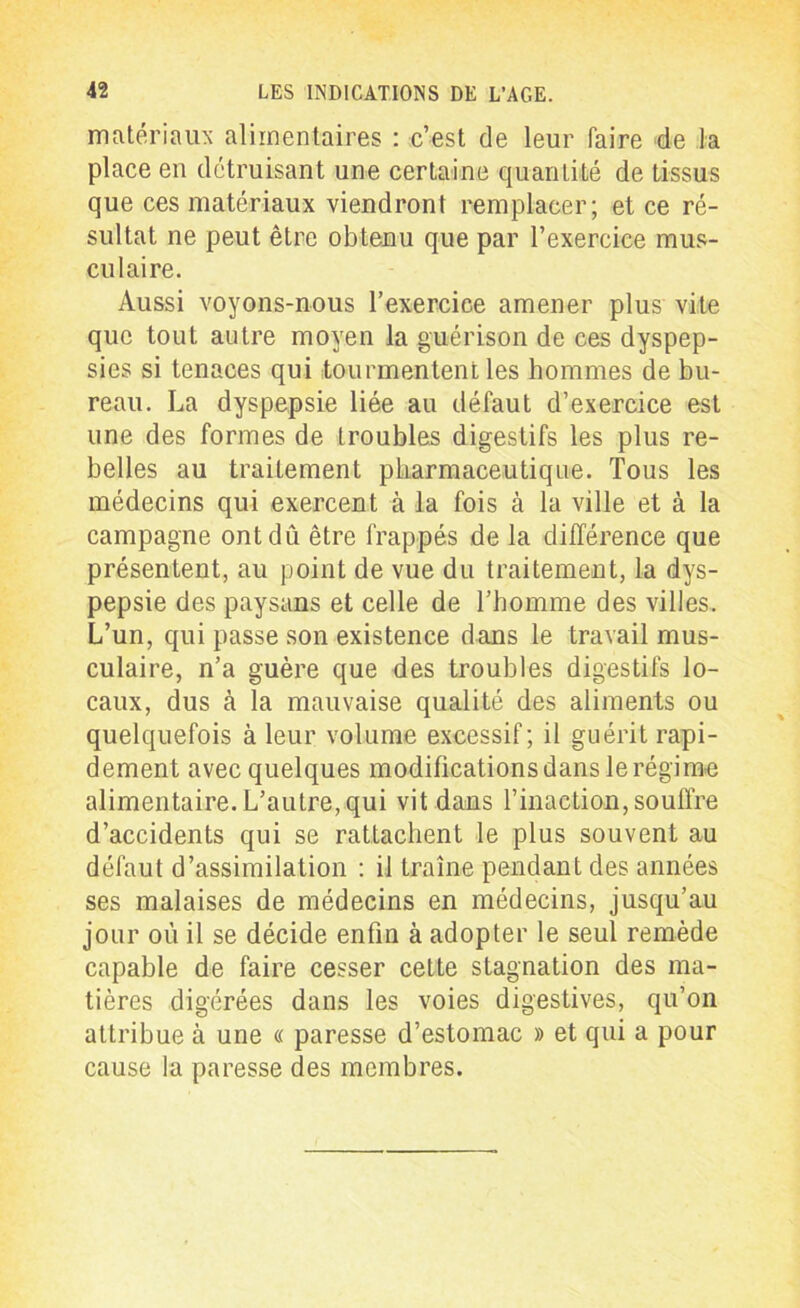 42 LES INDICATIONS DE L'AGE.

matériaux alimentaires : c'est de leur faire de la place en détruisant une certaine quantité de tissus que ces matériaux viendront remplacer; et ce résultat ne peut être obtenu que par l'exercice musculaire.

Aussi voyons-nous l'exercice amener plus vite que tout autre moyen la guérison de ces dyspepsies si tenaces qui tourmentent les hommes de bureau. La dyspepsie liée au défaut d'exercice est une des formes de troubles digestifs les plus rebelles au traitement pharmaceutique. Tous les médecins qui exercent à la fois à la ville et à la campagne ont dû être frappés de la différence que présentent, au point de vue du traitement, la dyspepsie des paysans et celle de l'homme des villes. L'un, qui passe son existence dans le travail musculaire, n'a guère que des troubles digestifs locaux, dus à la mauvaise qualité des aliments ou quelquefois à leur volume excessif; il guérit rapidement avec quelques modifications dans le régime alimentaire. L'autre, qui vit dans l'inaction, souffre d'accidents qui se rattachent le plus souvent au défaut d'assimilation : il traîne pendant des années ses malaises de médecins en médecins, jusqu'au jour où il se décide enfin à adopter le seul remède capable de faire cesser cette stagnation des matières digérées dans les voies digestives, qu'on attribue à une « paresse d'estomac » et qui a pour cause la paresse des membres.